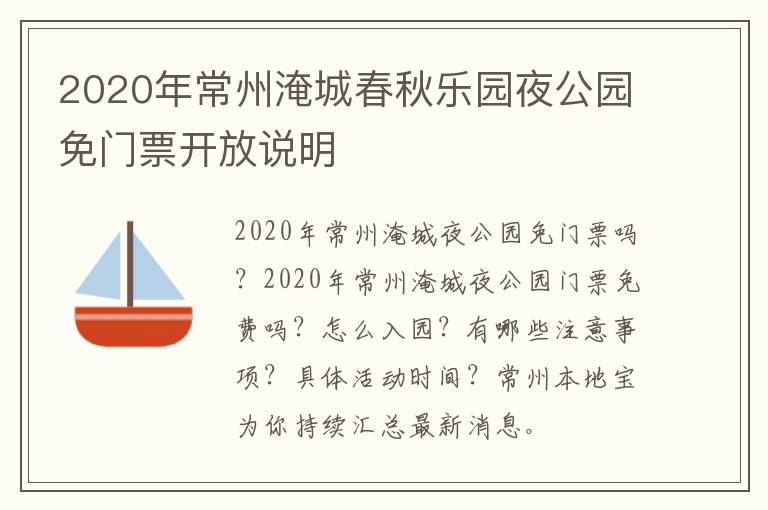 2020年常州淹城春秋乐园夜公园免门票开放说明

2020年常州淹城夜公园免门票吗？2020年常州淹城夜公园门票免费吗？怎么入园？有哪些注意事项？具体活动时间？常州本地宝为你持续汇总最新消息。